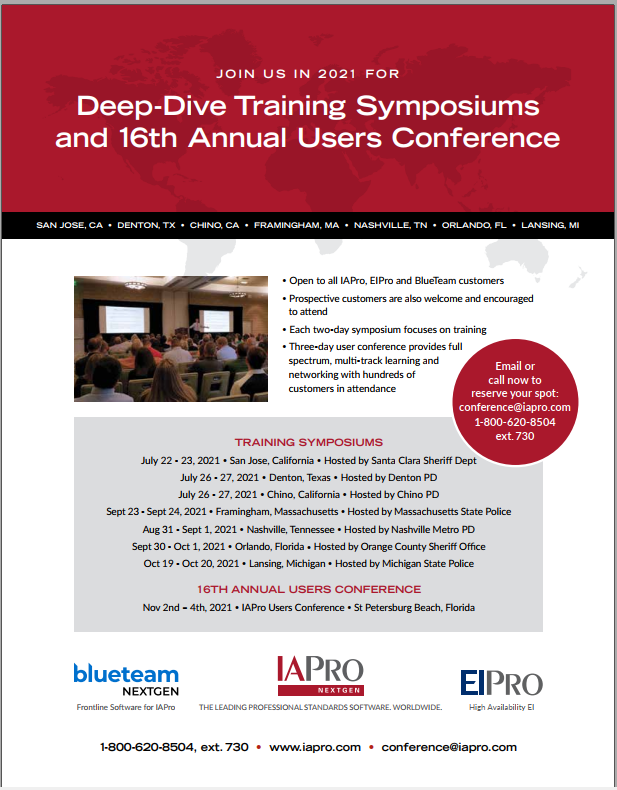 JOIN US IN 2021 FOR

Deep-Dive Training Symposiums and 16th Annual Users Conference

SAN JOSE, CA • DENTON, TX • CHINO, CA • FRAMINGHAM, MA • NASHVILLE, TN • ORLANDO, FL • LANSING, MI

• Open to all IAPro, EIPro and BlueTeam customers
• Prospective customers are also welcome and encouraged to attend
• Each two-day symposium focuses on training
• Three-day user conference provides full spectrum, multi-track learning and networking with hundreds of customers in attendance

Email or call now to reserve your spot: conference@iapro.com 1-800-620-8504 ext. 730

TRAINING SYMPOSIUMS

July 22 - 23, 2021 • San Jose, California • Hosted by Santa Clara Sheriff Dept
July 26 - 27, 2021 • Denton, Texas • Hosted by Denton PD
July 26 - 27, 2021 • Chino, California • Hosted by Chino PD
Sept 23 - Sept 24, 2021 • Framingham, Massachusetts • Hosted by Massachusetts State Police
Aug 31 - Sept 1, 2021 • Nashville, Tennessee • Hosted by Nashville Metro PD
Sept 30 - Oct 1, 2021 • Orlando, Florida • Hosted by Orange County Sheriff Office
Oct 19 - Oct 20, 2021 • Lansing, Michigan • Hosted by Michigan State Police

16TH ANNUAL USERS CONFERENCE

Nov 2nd – 4th, 2021 • IAPro Users Conference • St Petersburg Beach, Florida

blueteam NEXTGEN
Frontline Software for IAPro

IAPRO NEXTGEN
THE LEADING PROFESSIONAL STANDARDS SOFTWARE. WORLDWIDE.

EIPRO
High Availability EI

1-800-620-8504, ext. 730 • www.iapro.com • conference@iapro.com